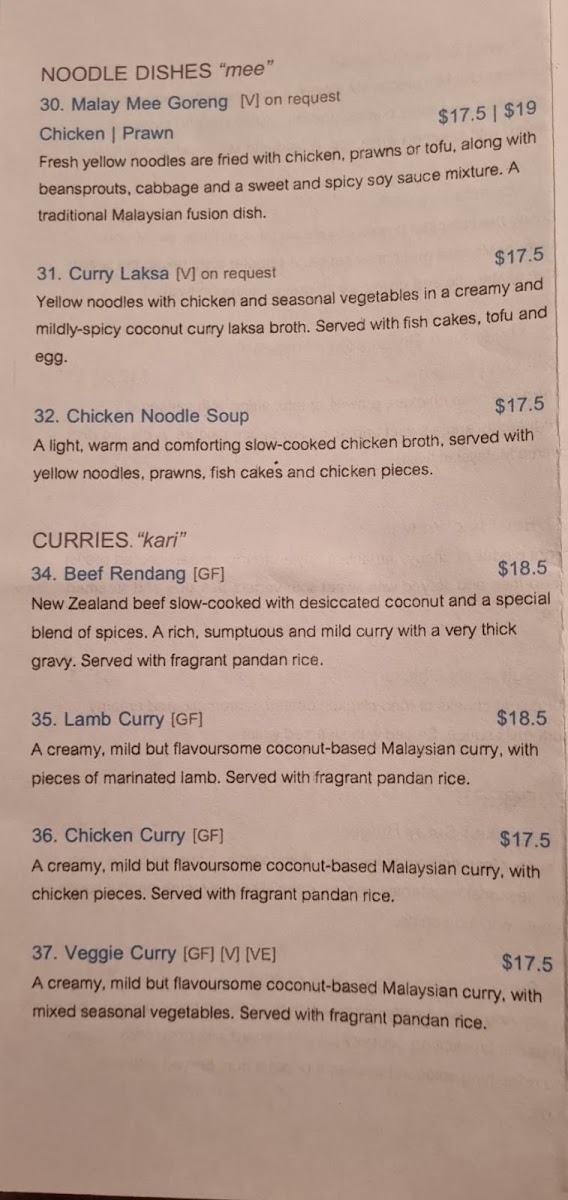 NOODLE DISHES "mee"

30. Malay Mee Goreng [V] on request

Chicken | Prawn
$17.5 | $19

Fresh yellow noodles are fried with chicken, prawns or tofu, along with beansprouts, cabbage and a sweet and spicy soy sauce mixture. A traditional Malaysian fusion dish.

31. Curry Laksa [V] on request
$17.5

Yellow noodles with chicken and seasonal vegetables in a creamy and mildly-spicy coconut curry laksa broth. Served with fish cakes, tofu and egg.

32. Chicken Noodle Soup
$17.5

A light, warm and comforting slow-cooked chicken broth, served with yellow noodles, prawns, fish cakes and chicken pieces.

CURRIES. "kari"

34. Beef Rendang [GF]
$18.5

New Zealand beef slow-cooked with desiccated coconut and a special blend of spices. A rich, sumptuous and mild curry with a very thick gravy. Served with fragrant pandan rice.

35. Lamb Curry [GF]
$18.5

A creamy, mild but flavoursome coconut-based Malaysian curry, with pieces of marinated lamb. Served with fragrant pandan rice.

36. Chicken Curry [GF]
$17.5

A creamy, mild but flavoursome coconut-based Malaysian curry, with chicken pieces. Served with fragrant pandan rice.

37. Veggie Curry [GF] [V] [VE]
$17.5

A creamy, mild but flavoursome coconut-based Malaysian curry, with mixed seasonal vegetables. Served with fragrant pandan rice.